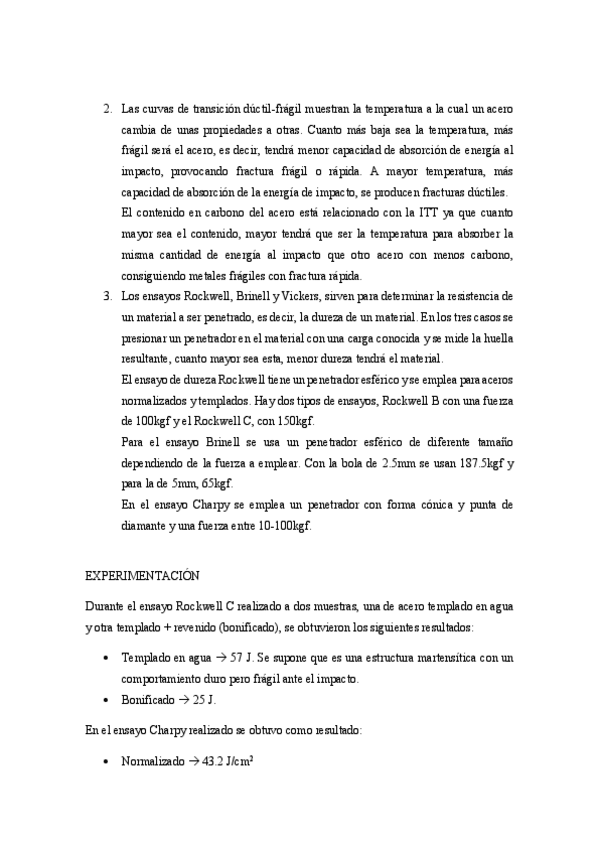 2. Las curvas de transición dúctil-frágil muestran la temperatura a la cual un acero cambia de unas propiedades a otras. Cuanto más baja sea la temperatura, más frágil será el acero, es decir, tendrá menor capacidad de absorción de energía al impacto, provocando fractura frágil o rápida. A mayor temperatura, más capacidad de absorción de la energía de impacto, se producen fracturas dúctiles.
El contenido en carbono del acero está relacionado con la ITT ya que cuanto mayor sea el contenido, mayor tendrá que ser la temperatura para absorber la misma cantidad de energía al impacto que otro acero con menos carbono, consiguiendo metales frágiles con fractura rápida.
3. Los ensayos Rockwell, Brinell y Vickers, sirven para determinar la resistencia de un material a ser penetrado, es decir, la dureza de un material. En los tres casos se presionar un penetrador en el material con una carga conocida y se mide la huella resultante, cuanto mayor sea esta, menor dureza tendrá el material.
El ensayo de dureza Rockwell tiene un penetrador esférico y se emplea para aceros normalizados y templados. Hay dos tipos de ensayos, Rockwell B con una fuerza de 100kgf y el Rockwell C, con 150kgf.
Para el ensayo Brinell se usa un penetrador esférico de diferente tamaño dependiendo de la fuerza a emplear. Con la bola de 2.5mm se usan 187.5kgf y para la de 5mm, 65kgf.
En el ensayo Charpy se emplea un penetrador con forma cónica y punta de diamante y una fuerza entre 10-100kgf.

EXPERIMENTACIÓN

Durante el ensayo Rockwell C realizado a dos muestras, una de acero templado en agua y otra templado + revenido (bonificado), se obtuvieron los siguientes resultados:

• Templado en agua → 57 J. Se supone que es una estructura martensítica con un comportamiento duro pero frágil ante el impacto.
• Bonificado → 25 J.

En el ensayo Charpy realizado se obtuvo como resultado:

• Normalizado → 43.2 J/cm$^2$